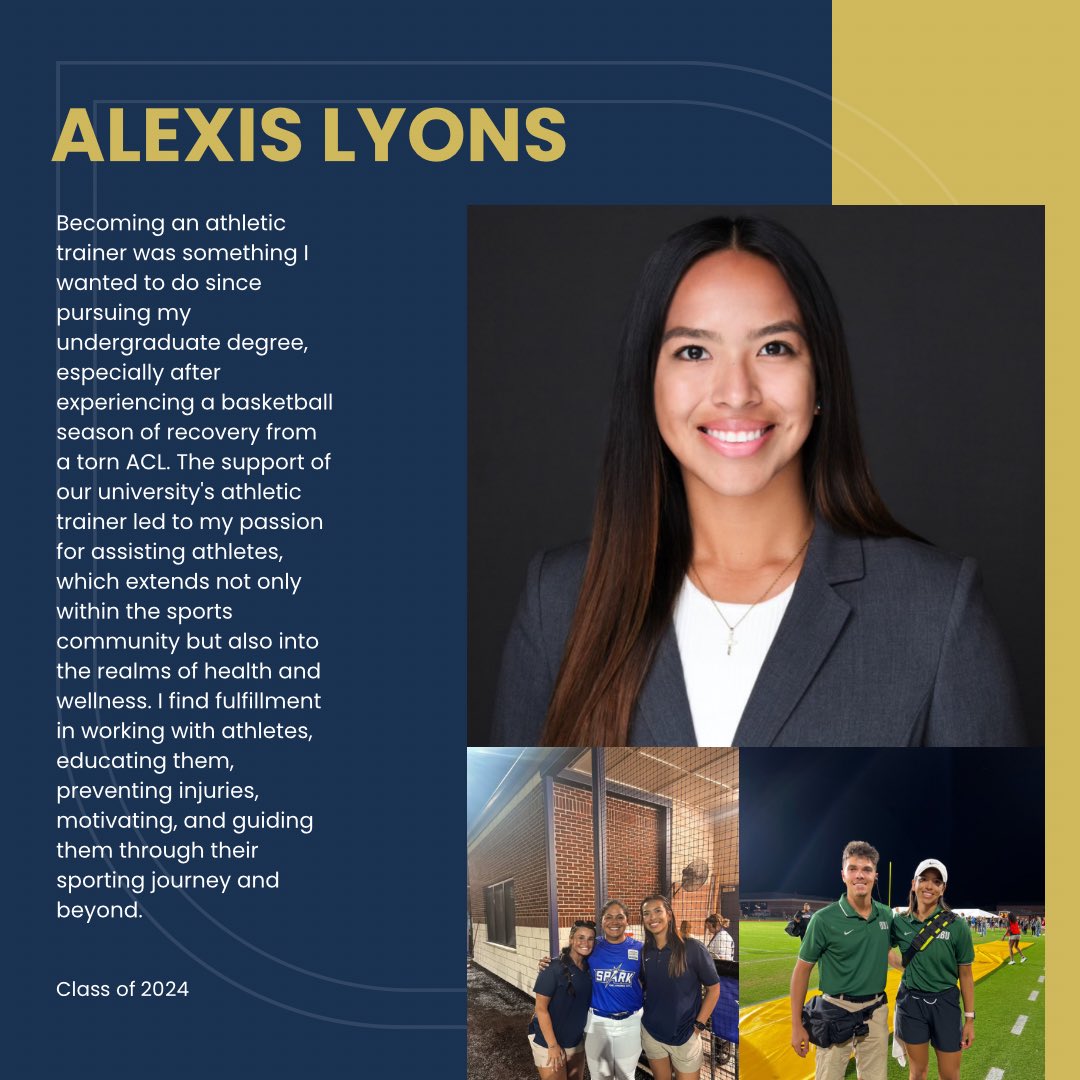 ALEXIS LYONS

Becoming an athletic trainer was something I wanted to do since pursuing my undergraduate degree, especially after experiencing a basketball season of recovery from a torn ACL. The support of our university's athletic trainer led to my passion for assisting athletes, which extends not only within the sports community but also into the realms of health and wellness. I find fulfillment in working with athletes, educating them, preventing injuries, motivating, and guiding them through their sporting journey and beyond.

Class of 2024